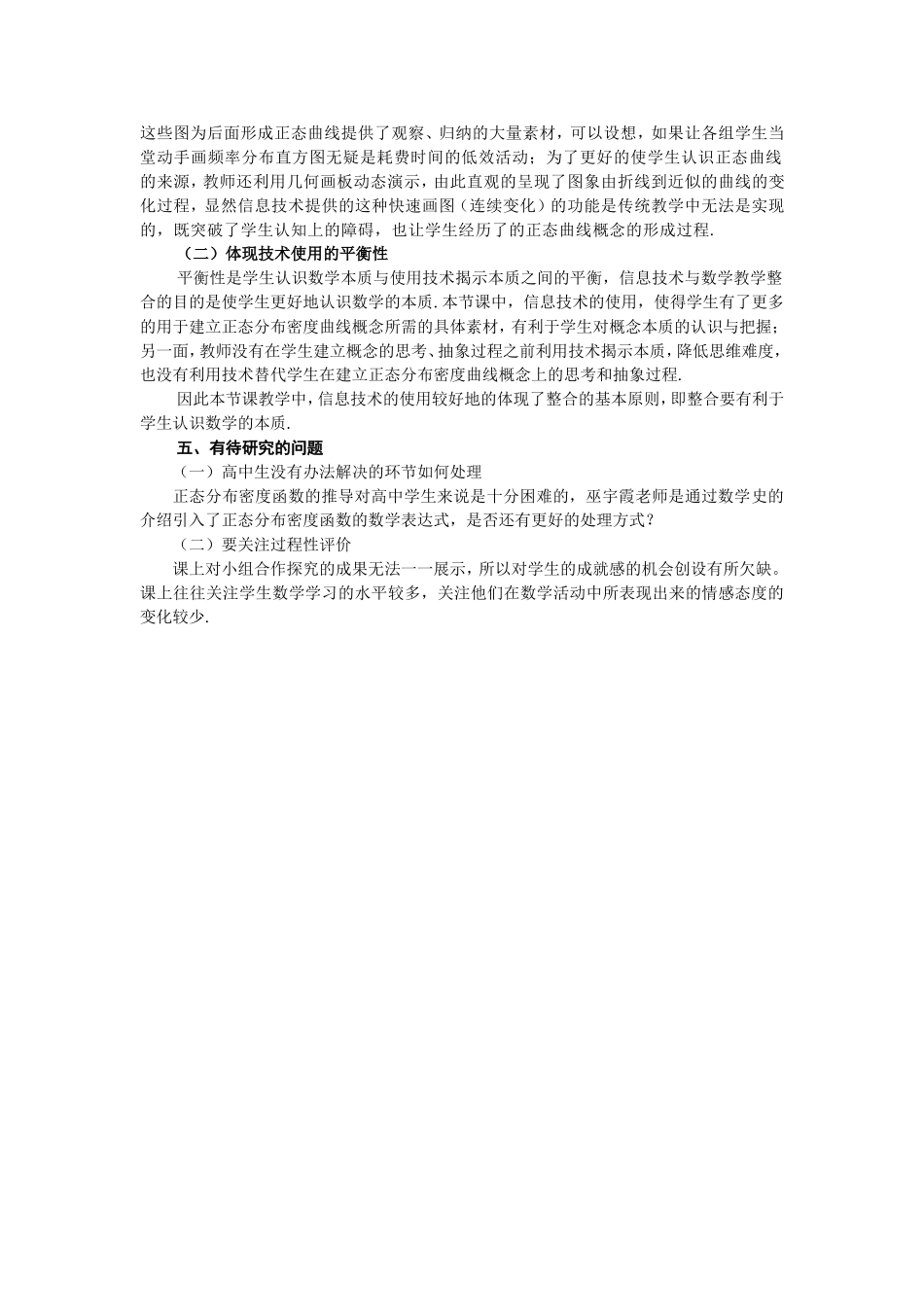 这些图为后面形成正态曲线提供了观察、归纳的大量素材，可以设想，如果让各组学生当堂动手画频率分布直方图无疑是耗费时间的低效活动；为了更好的使学生认识正态曲线的来源，教师还利用几何画板动态演示，由此直观的呈现了图象由折线到近似的曲线的变化过程，显然信息技术提供的这种快速画图（连续变化）的功能是传统教学中无法是实现的，既突破了学生认知上的障碍，也让学生经历了的正态曲线概念的形成过程.

（二）体现技术使用的平衡性

平衡性是学生认识数学本质与使用技术揭示本质之间的平衡，信息技术与数学教学整合的目的是使学生更好地认识数学的本质.本节课中，信息技术的使用，使得学生有了更多的用于建立正态分布密度曲线概念所需的具体素材，有利于学生对概念本质的认识与把握；另一面，教师没有在学生建立概念的思考、抽象过程之前利用技术揭示本质，降低思维难度，也没有利用技术替代学生在建立正态分布密度曲线概念上的思考和抽象过程.

因此本节课教学中，信息技术的使用较好地的体现了整合的基本原则，即整合要有利于学生认识数学的本质.

五、有待研究的问题

（一）高中生没有办法解决的环节如何处理

正态分布密度函数的推导对高中学生来说是十分困难的，巫宇霞老师是通过数学史的介绍引入了正态分布密度函数的数学表达式，是否还有更好的处理方式？

（二）要关注过程性评价

课上对小组合作探究的成果无法一一展示，所以对学生的成就感的机会创设有所欠缺。课上往往关注学生数学学习的水平较多，关注他们在数学活动中所表现出来的情感态度的变化较少.